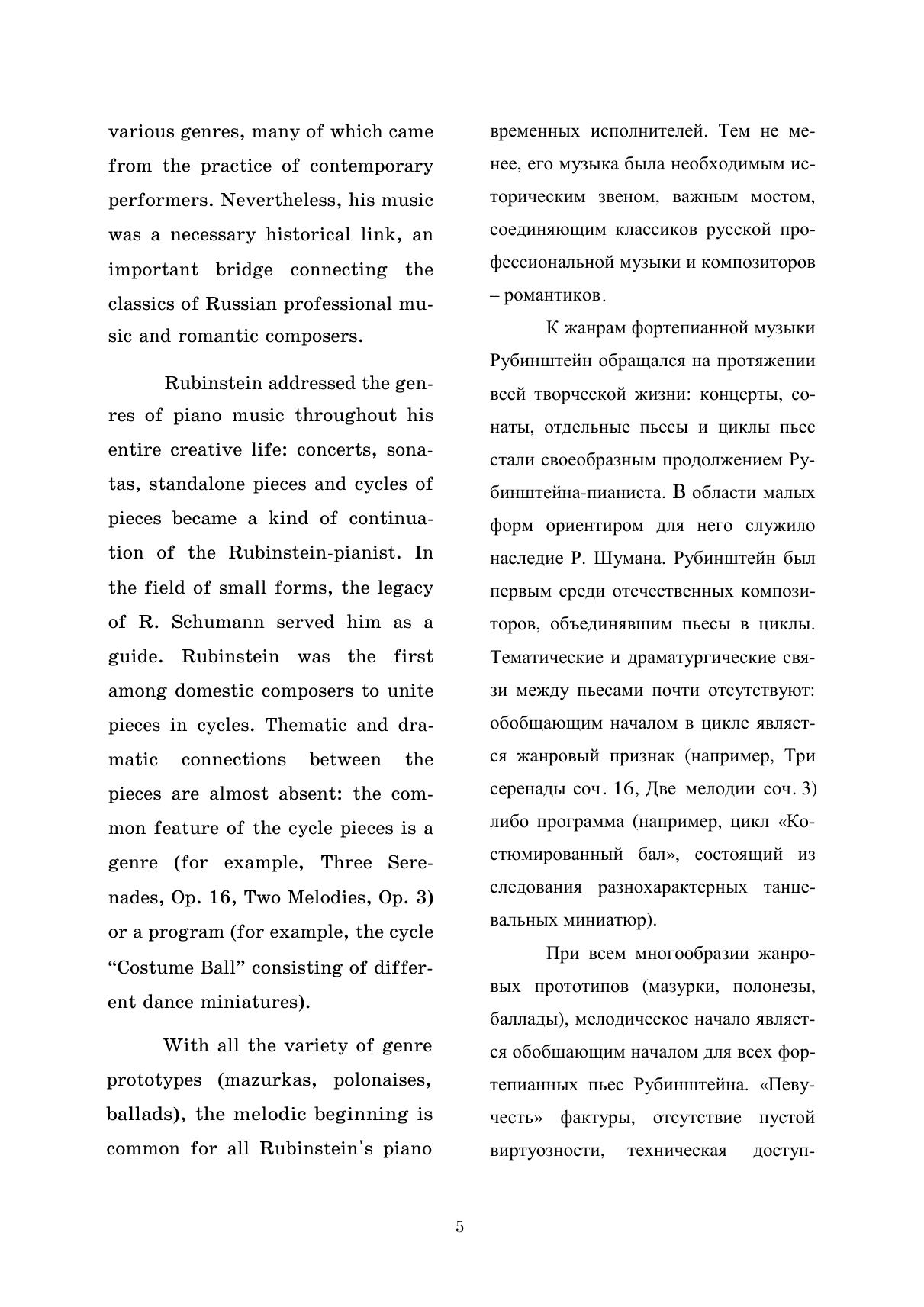 various genres, many of which came from the practice of contemporary performers. Nevertheless, his music was a necessary historical link, an important bridge connecting the classics of Russian professional music and romantic composers.

Rubinstein addressed the genres of piano music throughout his entire creative life: concerts, sonatas, standalone pieces and cycles of pieces became a kind of continuation of the Rubinstein-pianist. In the field of small forms, the legacy of R. Schumann served him as a guide. Rubinstein was the first among domestic composers to unite pieces in cycles. Thematic and dramatic connections between the pieces are almost absent: the common feature of the cycle pieces is a genre (for example, Three Serenades, Op. 16, Two Melodies, Op. 3) or a program (for example, the cycle “Costume Ball” consisting of different dance miniatures).

With all the variety of genre prototypes (mazurkas, polonaises, ballads), the melodic beginning is common for all Rubinstein's piano

временных исполнителей. Тем не менее, его музыка была необходимым историческим звеном, важным мостом, соединяющим классиков русской профессиональной музыки и композиторов – романтиков.

К жанрам фортепианной музыки Рубинштейн обращался на протяжении всей творческой жизни: концерты, сонаты, отдельные пьесы и циклы пьес стали своеобразным продолжением Рубинштейна-пианиста. В области малых форм ориентиром для него служило наследие Р. Шумана. Рубинштейн был первым среди отечественных композиторов, объединявшим пьесы в циклы. Тематические и драматургические связи между пьесами почти отсутствуют: обобщающим началом в цикле является жанровый признак (например, Три серенады соч. 16, Две мелодии соч. 3) либо программа (например, цикл «Костюмированный бал», состоящий из следования разнохарактерных танцевальных миниатюр).

При всем многообразии жанровых прототипов (мазурки, полонезы, баллады), мелодическое начало является обобщающим началом для всех фортепианных пьес Рубинштейна. «Певучесть» фактуры, отсутствие пустой виртуозности, техническая доступ-

5